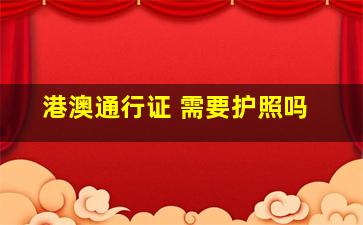 港澳通行证 需要护照吗